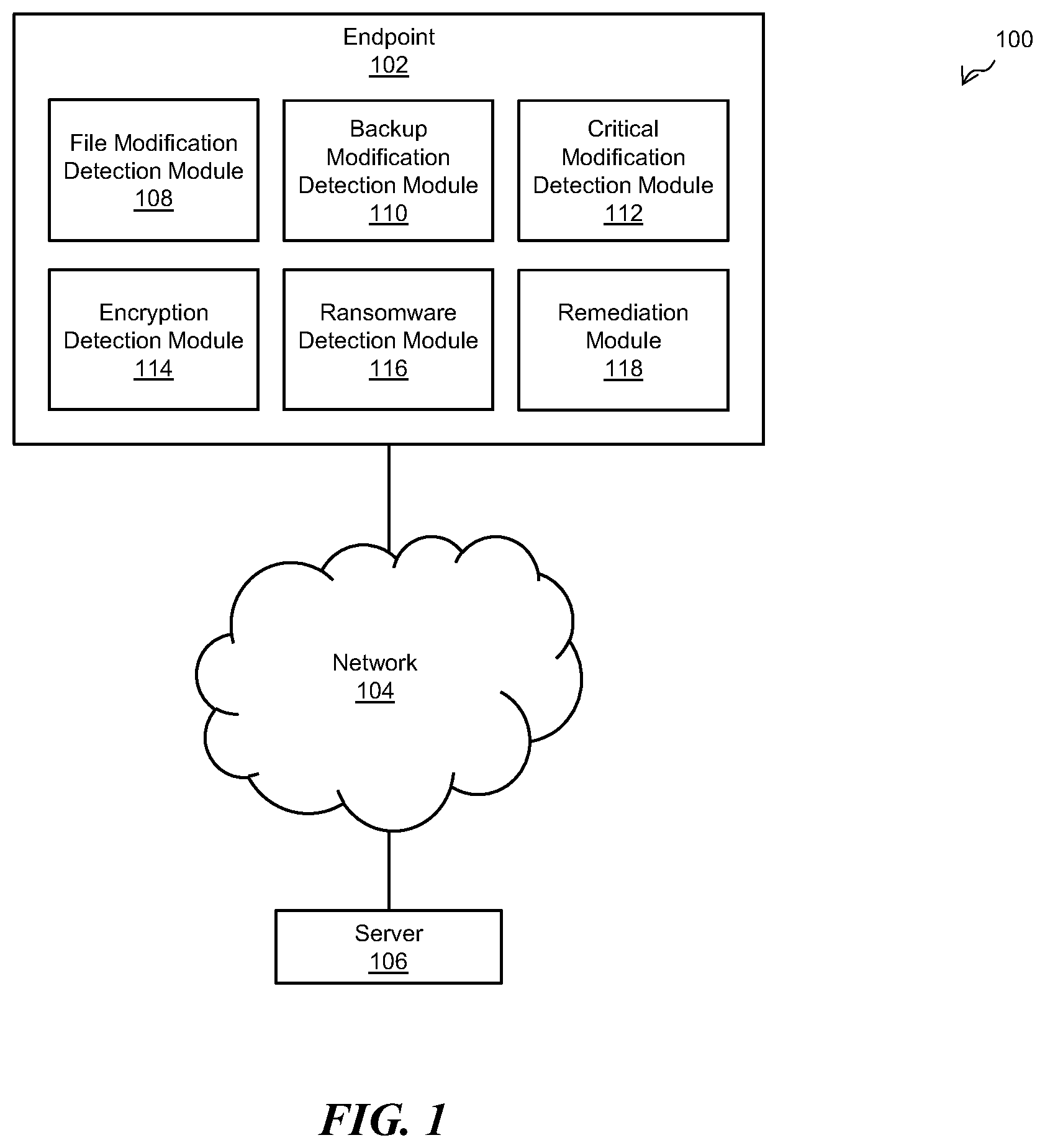 Endpoint
102

100

File Modification Detection Module
108

Backup Modification Detection Module
110

Critical Modification Detection Module
112

Encryption Detection Module
114

Ransomware Detection Module
116

Remediation Module
118

Network
104

Server
106

FIG. 1